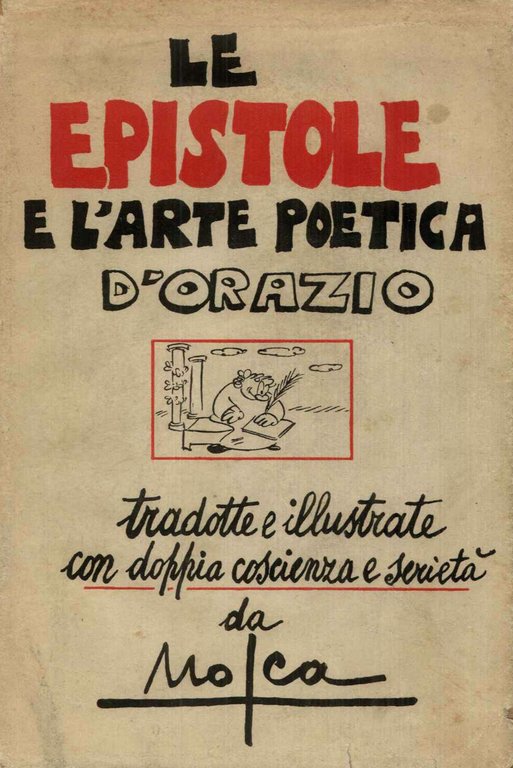 LE
EPISTOLE
E L'ARTE POETICA
D'ORAZIO

tradotte e illustrate
con doppia coscienza e serietà
da
Mosca